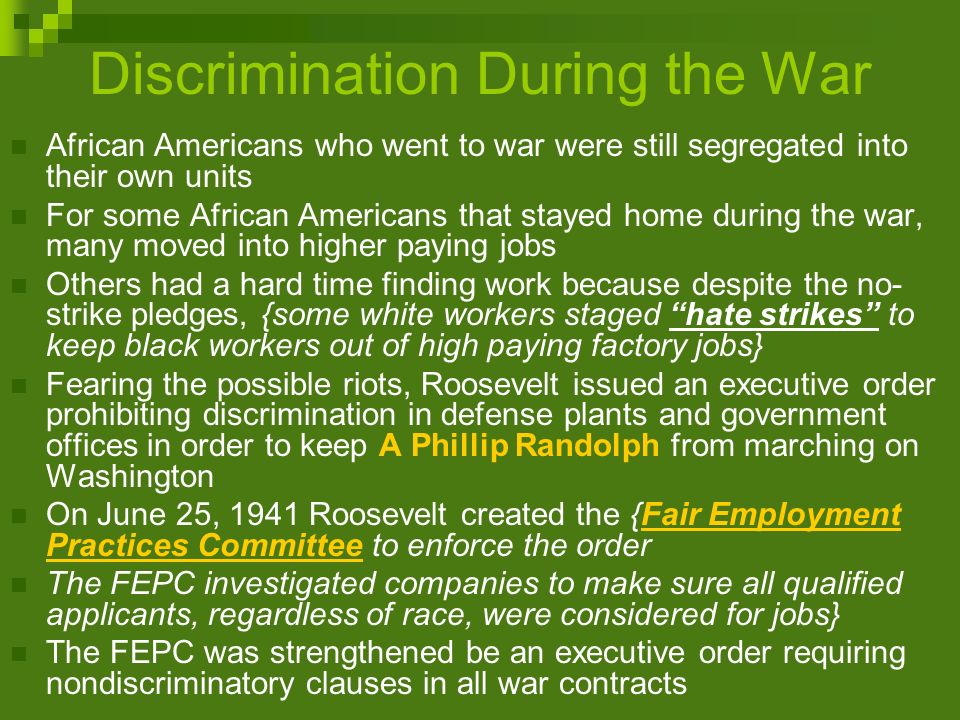 Discrimination During the War

African Americans who went to war were still segregated into their own units

For some African Americans that stayed home during the war, many moved into higher paying jobs

Others had a hard time finding work because despite the no-strike pledges, {some white workers staged "hate strikes" to keep black workers out of high paying factory jobs}

Fearing the possible riots, Roosevelt issued an executive order prohibiting discrimination in defense plants and government offices in order to keep A Phillip Randolph from marching on Washington

On June 25, 1941 Roosevelt created the {Fair Employment Practices Committee to enforce the order

The FEPC investigated companies to make sure all qualified applicants, regardless of race, were considered for jobs}

The FEPC was strengthened be an executive order requiring nondiscriminatory clauses in all war contracts